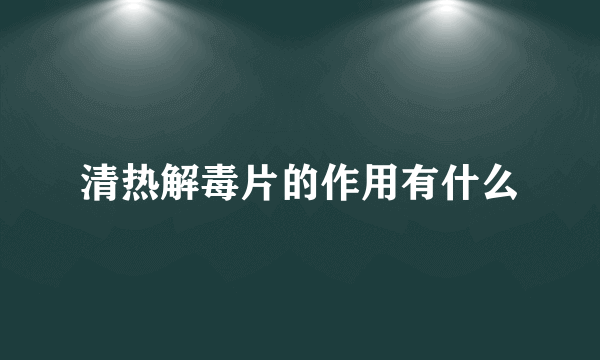 清热解毒片的作用有什么